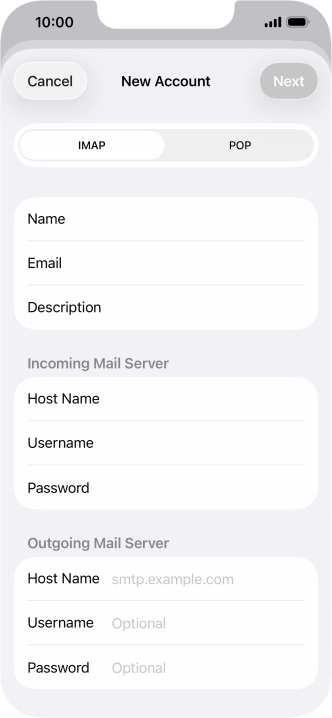 10:00

Cancel New Account Next

IMAP POP

Name

Email

Description

Incoming Mail Server

Host Name

Username

Password

Outgoing Mail Server

Host Name smtp.example.com

Username Optional

Password Optional